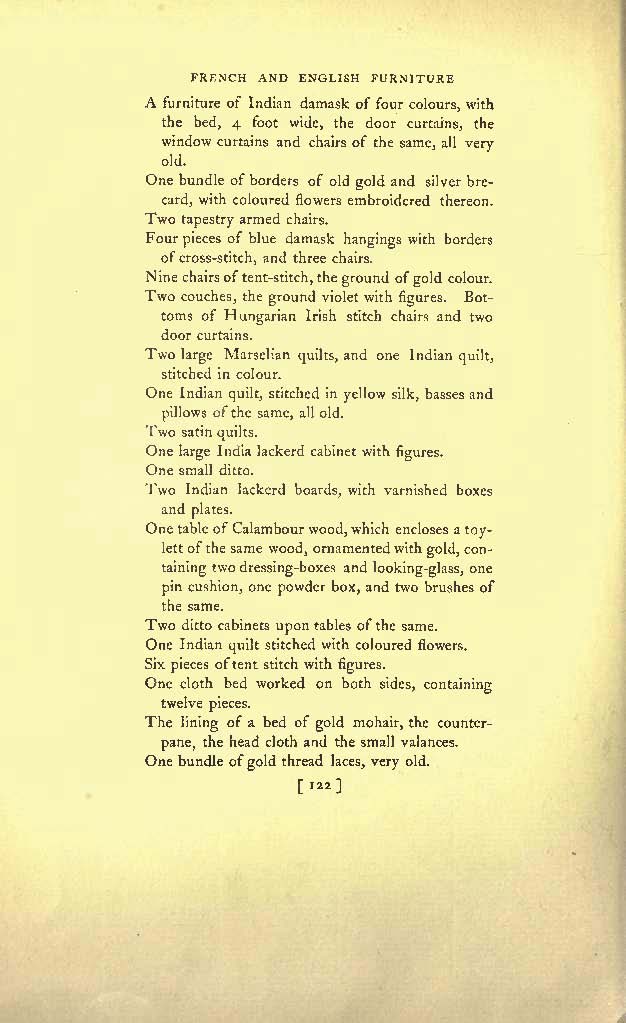 FRENCH AND ENGLISH FURNITURE

A furniture of Indian damask of four colours, with the bed, 4 foot wide, the door curtains, the window curtains and chairs of the same, all very old.

One bundle of borders of old gold and silver brecard, with coloured flowers embroidered thereon.

Two tapestry armed chairs.

Four pieces of blue damask hangings with borders of cross-stitch, and three chairs.

Nine chairs of tent-stitch, the ground of gold colour.

Two couches, the ground violet with figures. Bottoms of Hungarian Irish stitch chairs and two door curtains.

Two large Marselian quilts, and one Indian quilt, stitched in colour.

One Indian quilt, stitched in yellow silk, basses and pillows of the same, all old.

Two satin quilts.

One large India lackerd cabinet with figures.

One small ditto.

Two Indian lackerd boards, with varnished boxes and plates.

One table of Calambour wood, which encloses a toylett of the same wood, ornamented with gold, containing two dressing-boxes and looking-glass, one pin cushion, one powder box, and two brushes of the same.

Two ditto cabinets upon tables of the same.

One Indian quilt stitched with coloured flowers.

Six pieces of tent stitch with figures.

One cloth bed worked on both sides, containing twelve pieces.

The lining of a bed of gold mohair, the counterpane, the head cloth and the small valances.

One bundle of gold thread laces, very old.

[ 122 ]